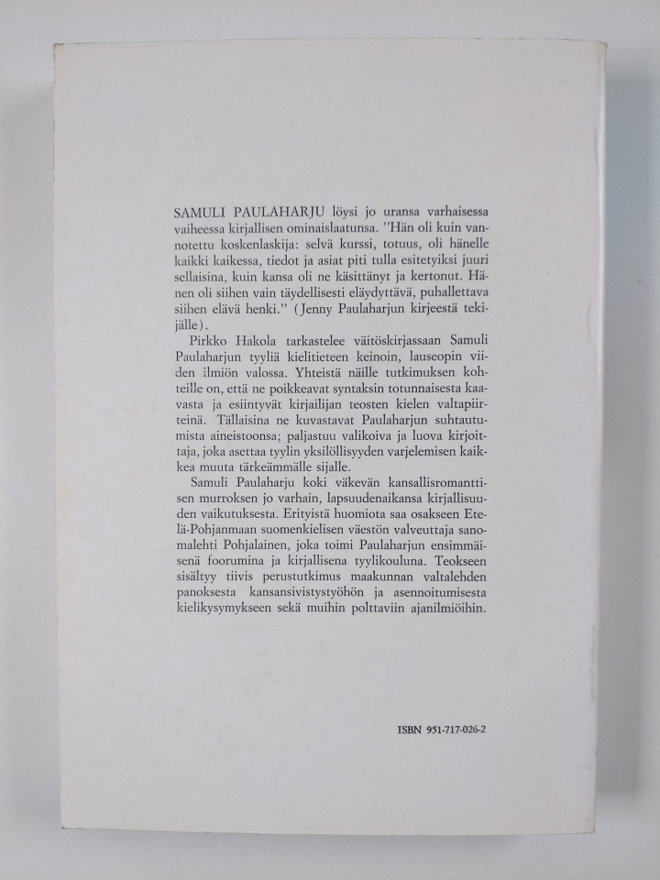 SAMULI PAULAHARJU löysi jo uransa varhaisessa vaiheessa kirjallisen ominaislaatunsa. "Hän oli kuin vannotettu koskenlaskija: selvä kurssi, totuus, oli hänelle kaikki kaikessa, tiedot ja asiat piti tulla esitetyiksi juuri sellaisina, kuin kansa oli ne käsittänyt ja kertonut. Hänen oli siihen vain täydellisesti eläydyttävä, puhallettava siihen elävä henki." (Jenny Paulaharjun kirjeestä tekijälle).

Pirkko Hakola tarkastelee väitöskirjassaan Samuli Paulaharjun tyyliä kielitieteen keinoin, lauseopin viiden ilmiön valossa. Yhteistä näille tutkimuksen kohteille on, että ne poikkeavat syntaksin totunnaisesta kaavasta ja esiintyvät kirjailijan teosten kielen valtapiirteinä. Tällaisina ne kuvastavat Paulaharjun suhtautumista aineistoonsa; paljastuu valikoiva ja luova kirjoittaja, joka asettaa tyylin yksilöllisyyden varjelemisen kaikkea muuta tärkeämmälle sijalle.

Samuli Paulaharju koki väkevän kansallisromanttisen murroksen jo varhain, lapsuudenaikansa kirjallisuuden vaikutuksesta. Erityistä huomiota saa osakseen Etelä-Pohjanmaan suomenkielisen väestön valveuttaja sanomalehti Pohjalainen, joka toimi Paulaharjun ensimmäisenä foorumina ja kirjallisena tyylikouluna. Teokseen sisältyy tiivis perustutkimus maakunnan valtalehden panoksesta kansansivistystyöhön ja asennoitumisesta kielikysymykseen sekä muihin polttaviin ajanilmiöihin.

ISBN 951-717-026-2